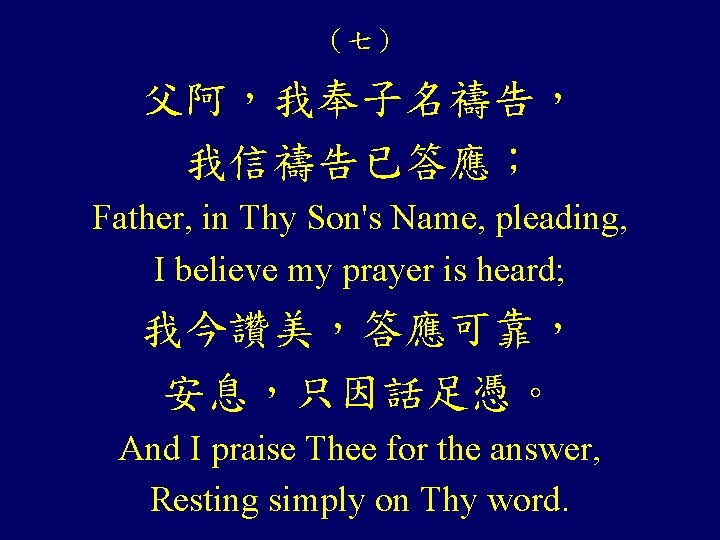 （七）

父阿，我奉子名禱告，
我信禱告已答應；
Father, in Thy Son's Name, pleading,
I believe my prayer is heard;
我今讚美，答應可靠，
安息，只因話足憑。
And I praise Thee for the answer,
Resting simply on Thy word.